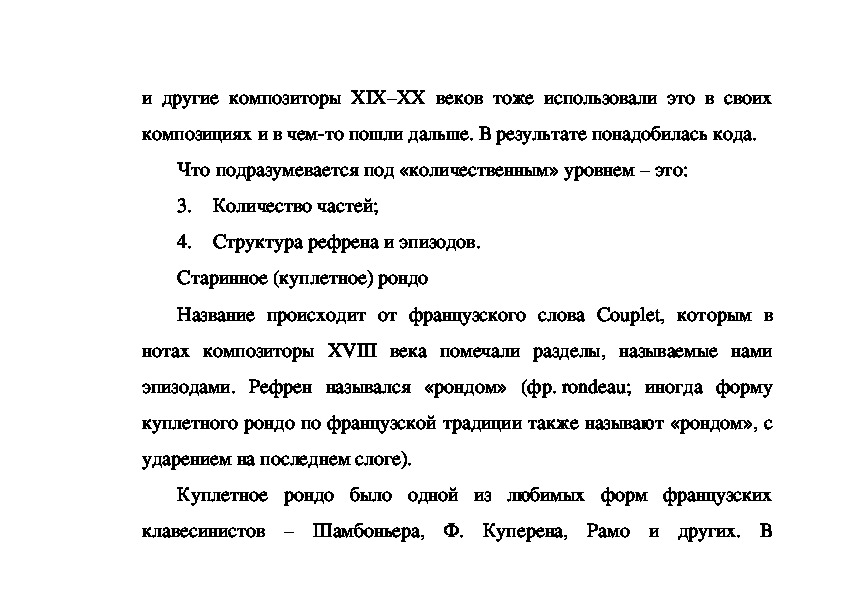 и другие композиторы XIX–XX веков тоже использовали это в своих композициях и в чем-то пошли дальше. В результате понадобилась кода.

Что подразумевается под «количественным» уровнем – это:

3. Количество частей;

4. Структура рефрена и эпизодов.

Старинное (куплетное) рондо

Название происходит от французского слова Couplet, которым в нотах композиторы XVIII века помечали разделы, называемые нами эпизодами. Рефрен назывался «рондом» (фр. rondeau; иногда форму куплетного рондо по французской традиции также называют «рондом», с ударением на последнем слоге).

Куплетное рондо было одной из любимых форм французских клавесинистов – Шамбоньера, Ф. Куперена, Рамо и других. В